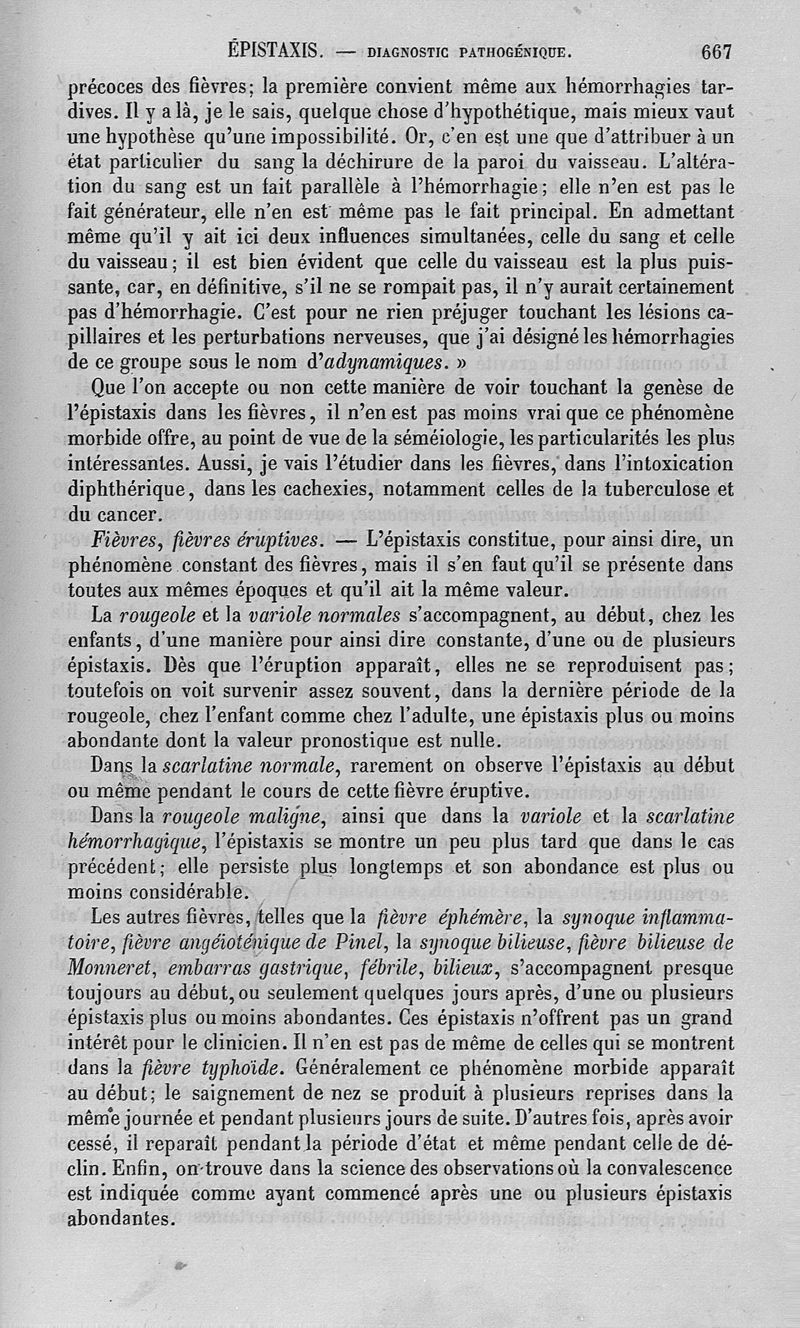 ÉPISTAXIS. — DIAGNOSTIC PATHOGÉNIQUE. 667

précoces des fièvres; la première convient même aux hémorrhagies tardives. Il y a là, je le sais, quelque chose d'hypothétique, mais mieux vaut une hypothèse qu'une impossibilité. Or, c'en est une que d'attribuer à un état particulier du sang la déchirure de la paroi du vaisseau. L'altération du sang est un fait parallèle à l'hémorrhagie; elle n'en est pas le fait générateur, elle n'en est même pas le fait principal. En admettant même qu'il y ait ici deux influences simultanées, celle du sang et celle du vaisseau; il est bien évident que celle du vaisseau est la plus puissante, car, en définitive, s'il ne se rompait pas, il n'y aurait certainement pas d'hémorrhagie. C'est pour ne rien préjuger touchant les lésions capillaires et les perturbations nerveuses, que j'ai désigné les hémorrhagies de ce groupe sous le nom d'adynamiques. »

Que l'on accepte ou non cette manière de voir touchant la genèse de l'épistaxis dans les fièvres, il n'en est pas moins vrai que ce phénomène morbide offre, au point de vue de la séméiologie, les particularités les plus intéressantes. Aussi, je vais l'étudier dans les fièvres, dans l'intoxication diphthérique, dans les cachexies, notamment celles de la tuberculose et du cancer.

Fièvres, fièvres éruptives. — L'épistaxis constitue, pour ainsi dire, un phénomène constant des fièvres, mais il s'en faut qu'il se présente dans toutes aux mêmes époques et qu'il ait la même valeur.

La rougeole et la variole normales s'accompagnent, au début, chez les enfants, d'une manière pour ainsi dire constante, d'une ou de plusieurs épistaxis. Dès que l'éruption apparaît, elles ne se reproduisent pas; toutefois on voit survenir assez souvent, dans la dernière période de la rougeole, chez l'enfant comme chez l'adulte, une épistaxis plus ou moins abondante dont la valeur pronostique est nulle.

Dans la scarlatine normale, rarement on observe l'épistaxis au début ou même pendant le cours de cette fièvre éruptive.

Dans la rougeole maligne, ainsi que dans la variole et la scarlatine hémorrhagique, l'épistaxis se montre un peu plus tard que dans le cas précédent; elle persiste plus longtemps et son abondance est plus ou moins considérable.

Les autres fièvres, telles que la fièvre éphémère, la synoque inflammatoire, fièvre angéioténique de Pinel, la synoque bilieuse, fièvre bilieuse de Monneret, embarras gastrique, fébrile, bilieux, s'accompagnent presque toujours au début, ou seulement quelques jours après, d'une ou plusieurs épistaxis plus ou moins abondantes. Ces épistaxis n'offrent pas un grand intérêt pour le clinicien. Il n'en est pas de même de celles qui se montrent dans la fièvre typhoïde. Généralement ce phénomène morbide apparaît au début; le saignement de nez se produit à plusieurs reprises dans la même journée et pendant plusieurs jours de suite. D'autres fois, après avoir cessé, il reparaît pendant la période d'état et même pendant celle de déclin. Enfin, on trouve dans la science des observations où la convalescence est indiquée comme ayant commencé après une ou plusieurs épistaxis abondantes.